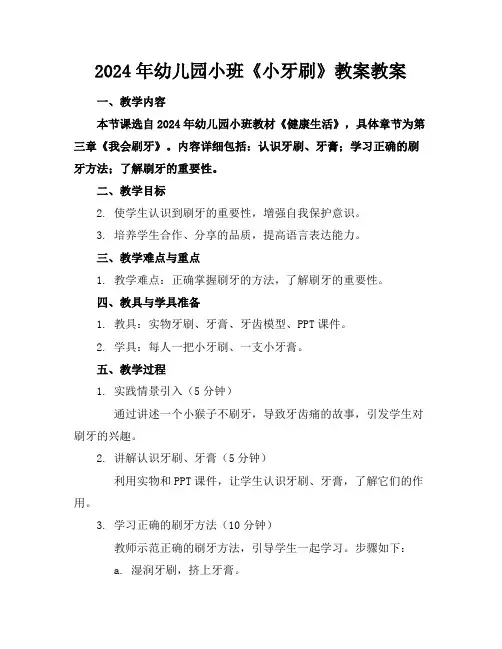 2024年幼儿园小班《小牙刷》教案教案

一、教学内容

本节课选自2024年幼儿园小班教材《健康生活》，具体章节为第三章《我会刷牙》。内容详细包括：认识牙刷、牙膏；学习正确的刷牙方法；了解刷牙的重要性。

二、教学目标

2. 使学生认识到刷牙的重要性，增强自我保护意识。

3. 培养学生合作、分享的品质，提高语言表达能力。

三、教学难点与重点

1. 教学难点：正确掌握刷牙的方法，了解刷牙的重要性。

四、教具与学具准备

1. 教具：实物牙刷、牙膏、牙齿模型、PPT课件。

2. 学具：每人一把小牙刷、一支小牙膏。

五、教学过程

1. 实践情景引入（5分钟）

通过讲述一个小猴子不刷牙，导致牙齿痛的故事，引发学生对刷牙的兴趣。

2. 讲解认识牙刷、牙膏（5分钟）

利用实物和PPT课件，让学生认识牙刷、牙膏，了解它们的作用。

3. 学习正确的刷牙方法（10分钟）

教师示范正确的刷牙方法，引导学生一起学习。步骤如下：

a. 湿润牙刷，挤上牙膏。